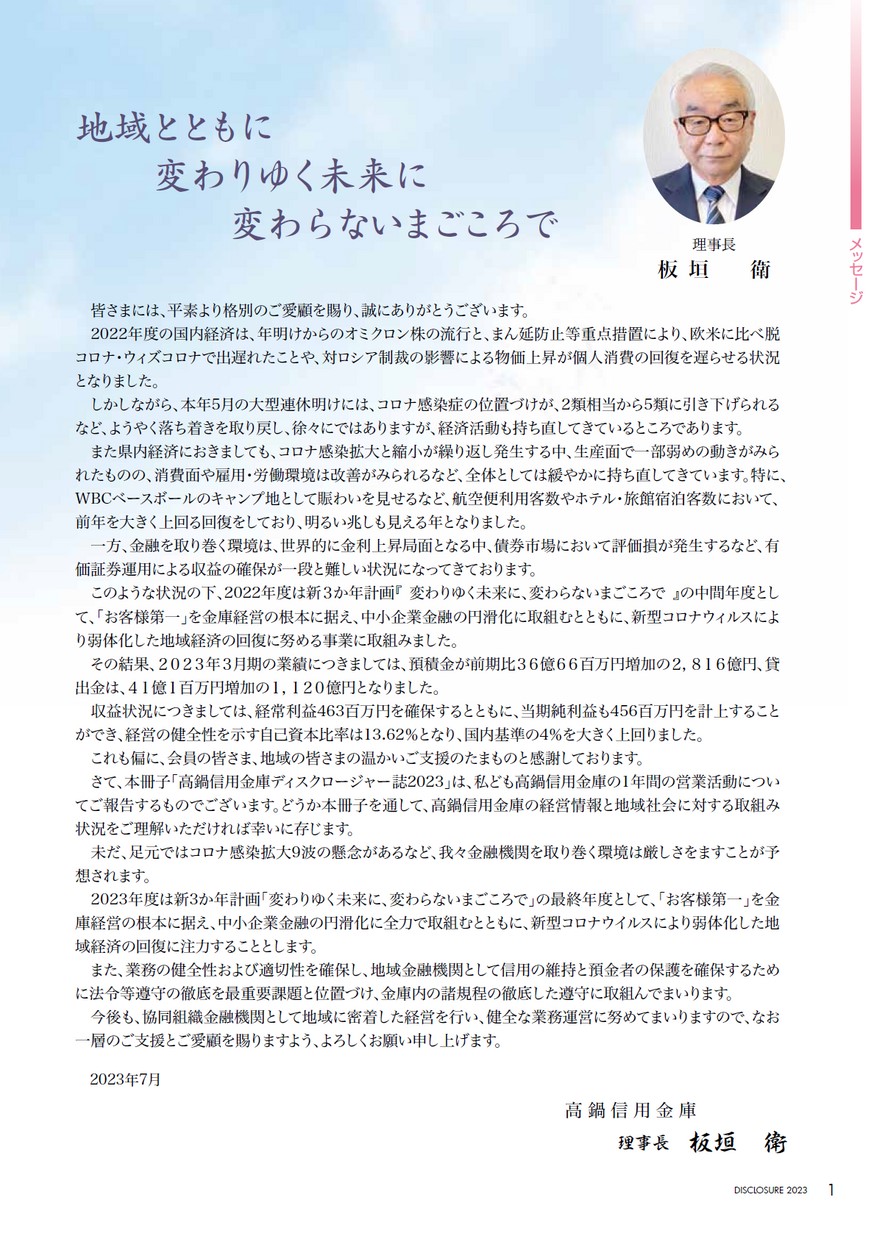 地域とともに
変わりゆく未来に
変わらないまごころで

理事長
板垣　衛

メッセージ

皆さまには、平素より格別のご愛顧を賜り、誠にありがとうございます。

2022年度の国内経済は、年明けからのオミクロン株の流行と、まん延防止等重点措置により、欧米に比べ脱コロナ・ウィズコロナで出遅れたことや、対ロシア制裁の影響による物価上昇が個人消費の回復を遅らせる状況となりました。

しかしながら、本年5月の大型連休明けには、コロナ感染症の位置づけが、2類相当から5類に引き下げられるなど、ようやく落ち着きを取り戻し、徐々にではありますが、経済活動も持ち直してきているところであります。

また県内経済におきましても、コロナ感染拡大と縮小が繰り返し発生する中、生産面で一部弱めの動きがみられたものの、消費面や雇用・労働環境は改善がみられるなど、全体としては緩やかに持ち直してきています。特に、WBCベースボールのキャンプ地として賑わいを見せるなど、航空便利用客数やホテル・旅館宿泊客数において、前年を大きく上回る回復をしており、明るい兆しも見える年となりました。

一方、金融を取り巻く環境は、世界的に金利上昇局面となる中、債券市場において評価損が発生するなど、有価証券運用による収益の確保が一段と難しい状況になってきております。

このような状況の下、2022年度は新3か年計画『 変わりゆく未来に、変わらないまごころで 』の中間年度として、「お客様第一」を金庫経営の根本に据え、中小企業金融の円滑化に取組むとともに、新型コロナウィルスにより弱体化した地域経済の回復に努める事業に取組みました。

その結果、2023年3月期の業績につきましては、預積金が前期比36億66百万円増加の2，816億円、貸出金は、41億1百万円増加の1，120億円となりました。

収益状況につきましては、経常利益463百万円を確保するとともに、当期純利益も456百万円を計上することができ、経営の健全性を示す自己資本比率は13.62%となり、国内基準の4%を大きく上回りました。

これも偏に、会員の皆さま、地域の皆さまの温かいご支援のたまものと感謝しております。

さて、本冊子「高鍋信用金庫ディスクロージャー誌2023」は、私ども高鍋信用金庫の1年間の営業活動についてご報告するものでございます。どうか本冊子を通して、高鍋信用金庫の経営情報と地域社会に対する取組み状況をご理解いただければ幸いに存じます。

未だ、足元ではコロナ感染拡大9波の懸念があるなど、我々金融機関を取り巻く環境は厳しさをますことが予想されます。

2023年度は新3か年計画「変わりゆく未来に、変わらないまごころで」の最終年度として、「お客様第一」を金庫経営の根本に据え、中小企業金融の円滑化に全力で取組むとともに、新型コロナウイルスにより弱体化した地域経済の回復に注力することとします。

また、業務の健全性および適切性を確保し、地域金融機関として信用の維持と預金者の保護を確保するために法令等遵守の徹底を最重要課題と位置づけ、金庫内の諸規程の徹底した遵守に取組んでまいります。

今後も、協同組織金融機関として地域に密着した経営を行い、健全な業務運営に努めてまいりますので、なお一層のご支援とご愛顧を賜りますよう、よろしくお願い申し上げます。

2023年7月

高鍋信用金庫
理事長　板垣　衛

DISCLOSURE 2023　1